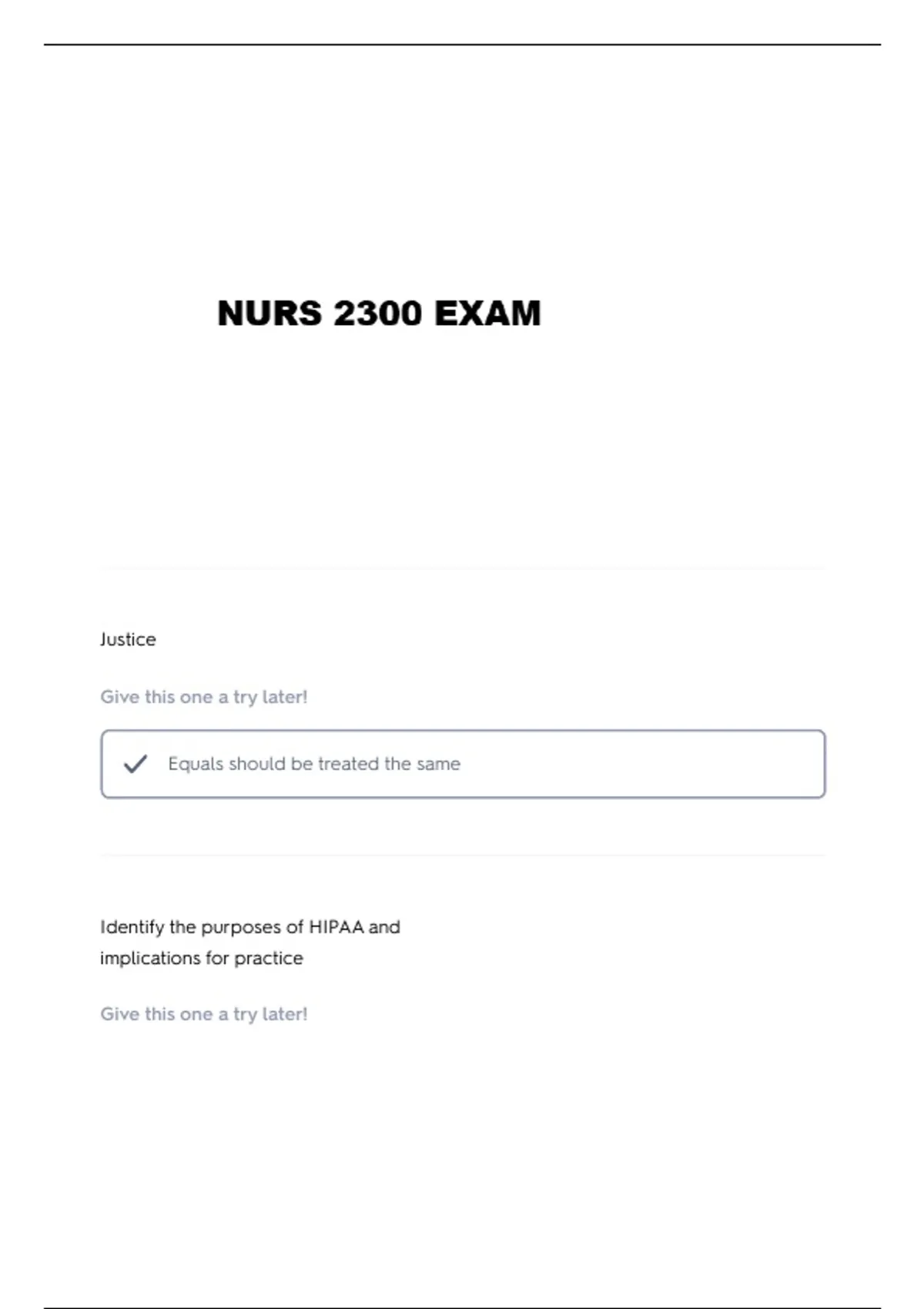 NURS 2300 EXAM

Justice

Give this one a try later!

✓ Equals should be treated the same

Identify the purposes of HIPAA and implications for practice

Give this one a try later!